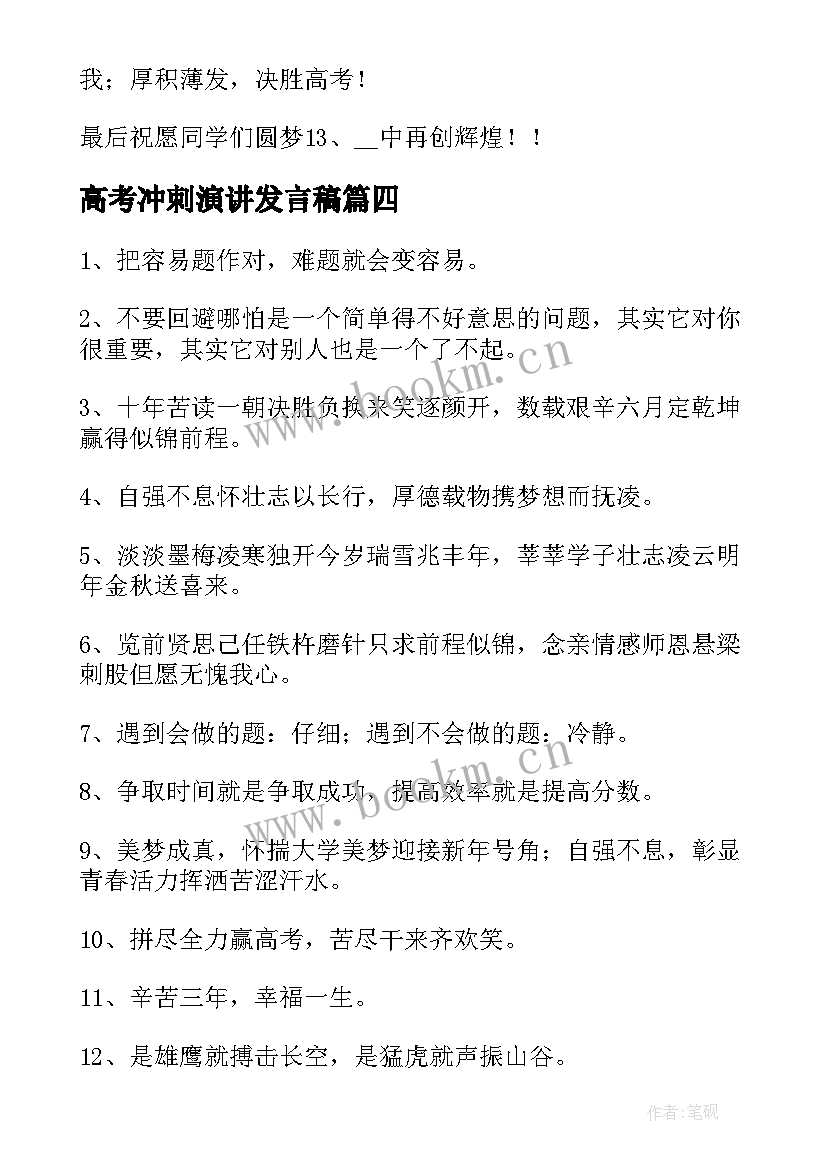 我；厚积薄发，决胜高考！

最后祝愿同学们圆梦13、__中再创辉煌！！

高考冲刺演讲发言稿篇四

1、把容易题作对，难题就会变容易。

2、不要回避哪怕是一个简单得不好意思的问题，其实它对你很重要，其实它对别人也是一个了不起。

3、十年苦读一朝决胜负换来笑逐颜开，数载艰辛六月定乾坤赢得似锦前程。

4、自强不息怀壮志以长行，厚德载物携梦想而抚凌。

5、淡淡墨梅凌寒独开今岁瑞雪兆丰年，莘莘学子壮志凌云明年金秋送喜来。

6、览前贤思己任铁杵磨针只求前程似锦，念亲情感师恩悬梁刺股但愿无愧我心。

7、遇到会做的题：仔细；遇到不会做的题：冷静。

8、争取时间就是争取成功，提高效率就是提高分数。

9、美梦成真，怀揣大学美梦迎接新年号角；自强不息，彰显青春活力挥洒苦涩汗水。

10、拼尽全力赢高考，苦尽干来齐欢笑。

11、辛苦三年，幸福一生。

12、是雄鹰就搏击长空，是猛虎就声振山谷。

www.bookm.cn

www.bookm.cn

作者:笔砚